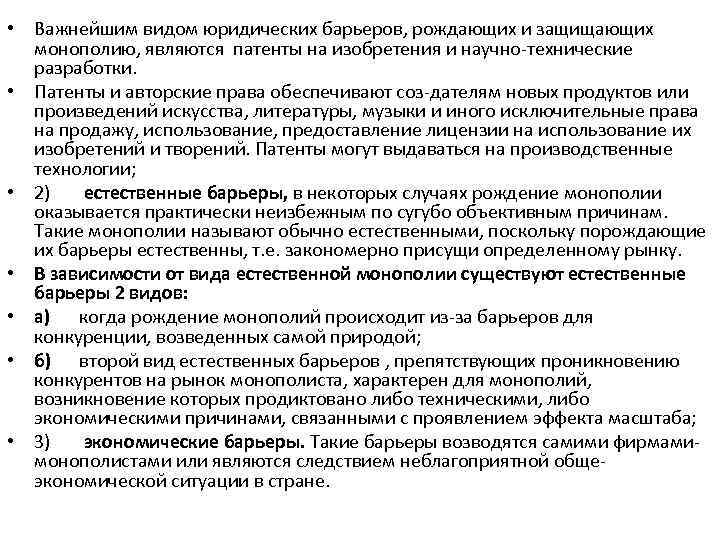 • Важнейшим видом юридических барьеров, рождающих и защищающих монополию, являются патенты на изобретения и научно-технические разработки.

• Патенты и авторские права обеспечивают соз-дателям новых продуктов или произведений искусства, литературы, музыки и иного исключительные права на продажу, использование, предоставление лицензии на использование их изобретений и творений. Патенты могут выдаваться на производственные технологии;

• 2) естественные барьеры, в некоторых случаях рождение монополии оказывается практически неизбежным по сугубо объективным причинам. Такие монополии называют обычно естественными, поскольку порождающие их барьеры естественны, т.е. закономерно присущи определенному рынку.

• В зависимости от вида естественной монополии существуют естественные барьеры 2 видов:

• а) когда рождение монополий происходит из-за барьеров для конкуренции, возведенных самой природой;

• б) второй вид естественных барьеров , препятствующих проникновению конкурентов на рынок монополиста, характерен для монополий, возникновение которых продиктовано либо техническими, либо экономическими причинами, связанными с проявлением эффекта масштаба;

• 3) экономические барьеры. Такие барьеры возводятся самими фирмами-монополистами или являются следствием неблагоприятной обще-экономической ситуации в стране.